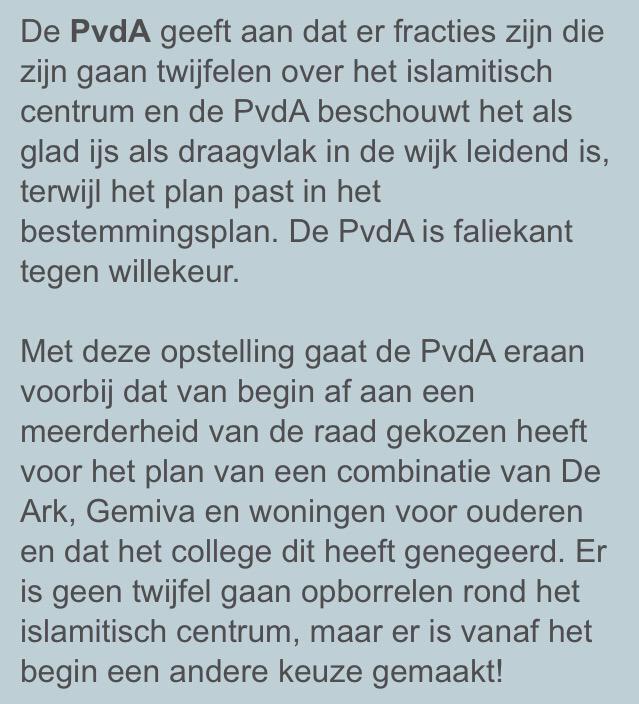 De PvdA geeft aan dat er fracties zijn die zijn gaan twijfelen over het islamitisch centrum en de PvdA beschouwt het als glad ijs als draagvlak in de wijk leidend is, terwijl het plan past in het bestemmingsplan. De PvdA is faliekant tegen willekeur.

Met deze opstelling gaat de PvdA eraan voorbij dat van begin af aan een meerderheid van de raad gekozen heeft voor het plan van een combinatie van De Ark, Gemiva en woningen voor ouderen en dat het college dit heeft genegeerd. Er is geen twijfel gaan opborrelen rond het islamitisch centrum, maar er is vanaf het begin een andere keuze gemaakt!